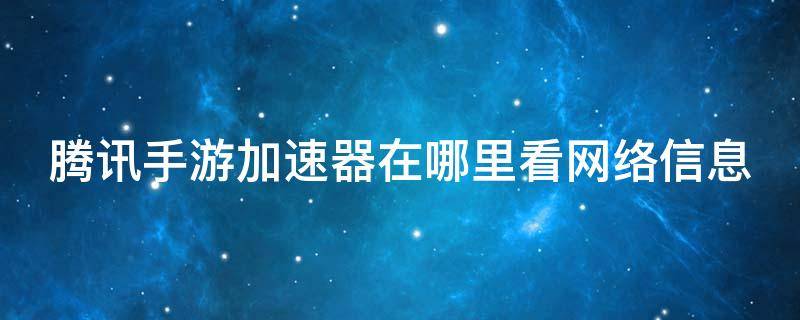 腾讯手游加速器在哪里看网络信息